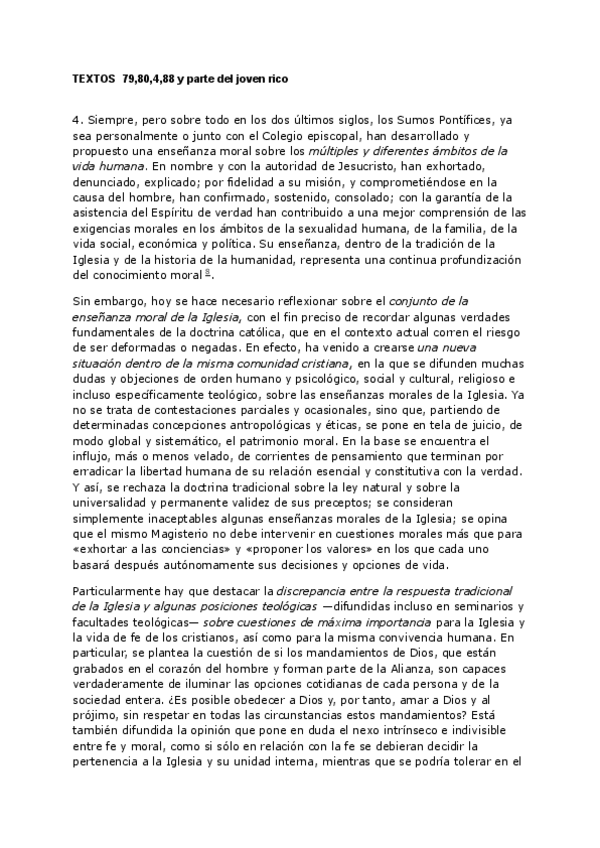 TEXTOS 79,80,4,88 y parte del joven rico

4. Siempre, pero sobre todo en los dos últimos siglos, los Sumos Pontífices, ya sea personalmente o junto con el Colegio episcopal, han desarrollado y propuesto una enseñanza moral sobre los múltiples y diferentes ámbitos de la vida humana. En nombre y con la autoridad de Jesucristo, han exhortado, denunciado, explicado; por fidelidad a su misión, y comprometiéndose en la causa del hombre, han confirmado, sostenido, consolado; con la garantía de la asistencia del Espíritu de verdad han contribuido a una mejor comprensión de las exigencias morales en los ámbitos de la sexualidad humana, de la familia, de la vida social, económica y política. Su enseñanza, dentro de la tradición de la Iglesia y de la historia de la humanidad, representa una continua profundización del conocimiento moral $^{8}$.

Sin embargo, hoy se hace necesario reflexionar sobre el conjunto de la enseñanza moral de la Iglesia, con el fin preciso de recordar algunas verdades fundamentales de la doctrina católica, que en el contexto actual corren el riesgo de ser deformadas o negadas. En efecto, ha venido a crearse una nueva situación dentro de la misma comunidad cristiana, en la que se difunden muchas dudas y objeciones de orden humano y psicológico, social y cultural, religioso e incluso específicamente teológico, sobre las enseñanzas morales de la Iglesia. Ya no se trata de contestaciones parciales y ocasionales, sino que, partiendo de determinadas concepciones antropológicas y éticas, se pone en tela de juicio, de modo global y sistemático, el patrimonio moral. En la base se encuentra el influjo, más o menos velado, de corrientes de pensamiento que terminan por erradicar la libertad humana de su relación esencial y constitutiva con la verdad. Y así, se rechaza la doctrina tradicional sobre la ley natural y sobre la universalidad y permanente validez de sus preceptos; se consideran simplemente inaceptables algunas enseñanzas morales de la Iglesia; se opina que el mismo Magisterio no debe intervenir en cuestiones morales más que para «exhortar a las conciencias» y «proponer los valores» en los que cada uno basará después autónomamente sus decisiones y opciones de vida.

Particularmente hay que destacar la discrepancia entre la respuesta tradicional de la Iglesia y algunas posiciones teológicas —difundidas incluso en seminarios y facultades teológicas— sobre cuestiones de máxima importancia para la Iglesia y la vida de fe de los cristianos, así como para la misma convivencia humana. En particular, se plantea la cuestión de si los mandamientos de Dios, que están grabados en el corazón del hombre y forman parte de la Alianza, son capaces verdaderamente de iluminar las opciones cotidianas de cada persona y de la sociedad entera. ¿Es posible obedecer a Dios y, por tanto, amar a Dios y al prójimo, sin respetar en todas las circunstancias estos mandamientos? Está también difundida la opinión que pone en duda el nexo intrínseco e indivisible entre fe y moral, como si sólo en relación con la fe se debieran decidir la pertenencia a la Iglesia y su unidad interna, mientras que se podría tolerar en el